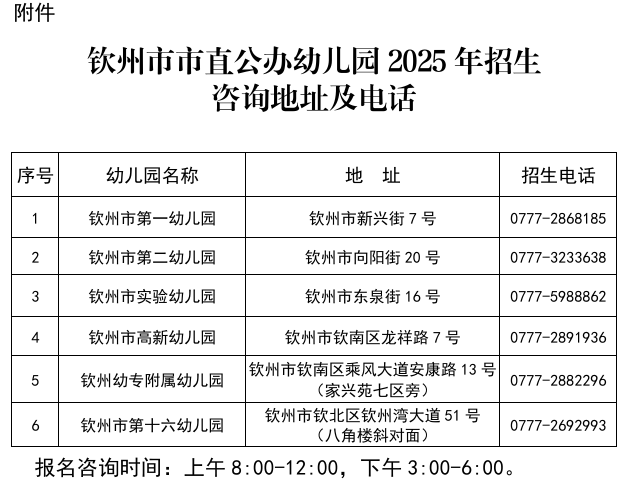 附件

钦州市市直公办幼儿园2025年招生
咨询地址及电话

| 序号 | 幼儿园名称 | 地　址 | 招生电话 |
|---|---|---|---|
| 1 | 钦州市第一幼儿园 | 钦州市新兴街7号 | 0777-2868185 |
| 2 | 钦州市第二幼儿园 | 钦州市向阳街20号 | 0777-3233638 |
| 3 | 钦州市实验幼儿园 | 钦州市东泉街16号 | 0777-5988862 |
| 4 | 钦州市高新幼儿园 | 钦州市钦南区龙祥路7号 | 0777-2891936 |
| 5 | 钦州幼专附属幼儿园 | 钦州市钦南区乘风大道安康路13号（家兴苑七区旁） | 0777-2882296 |
| 6 | 钦州市第十六幼儿园 | 钦州市钦北区钦州湾大道51号（八角楼斜对面） | 0777-2692993 |

报名咨询时间：上午8:00-12:00，下午3:00-6:00。